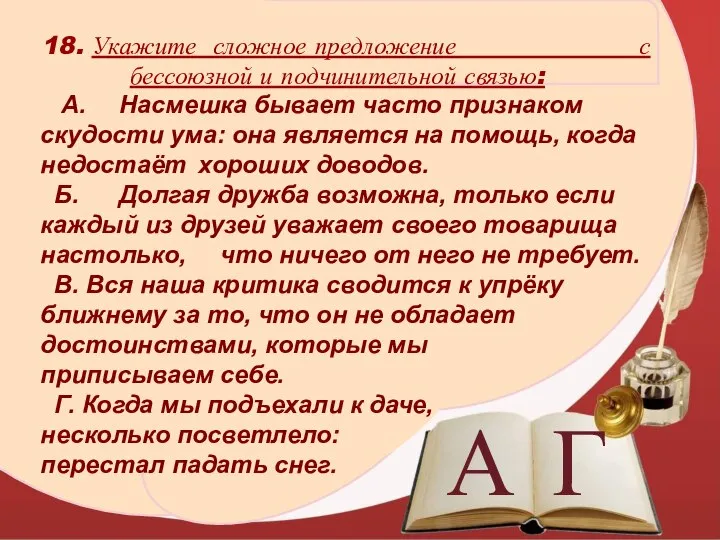 18. Укажите сложное предложение с бессоюзной и подчинительной связью:

А. Насмешка бывает часто признаком скудости ума: она является на помощь, когда недостаёт хороших доводов.

Б. Долгая дружба возможна, только если каждый из друзей уважает своего товарища настолько, что ничего от него не требует.

В. Вся наша критика сводится к упрёку ближнему за то, что он не обладает достоинствами, которые мы приписываем себе.

Г. Когда мы подъехали к даче, несколько посветлело: перестал падать снег.

А Г